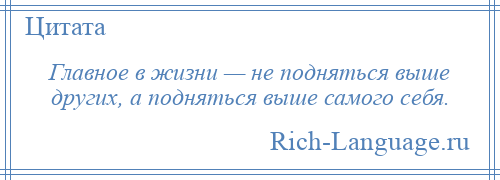 Цитата

Главное в жизни — не подняться выше других, а подняться выше самого себя.

Rich-Language.ru